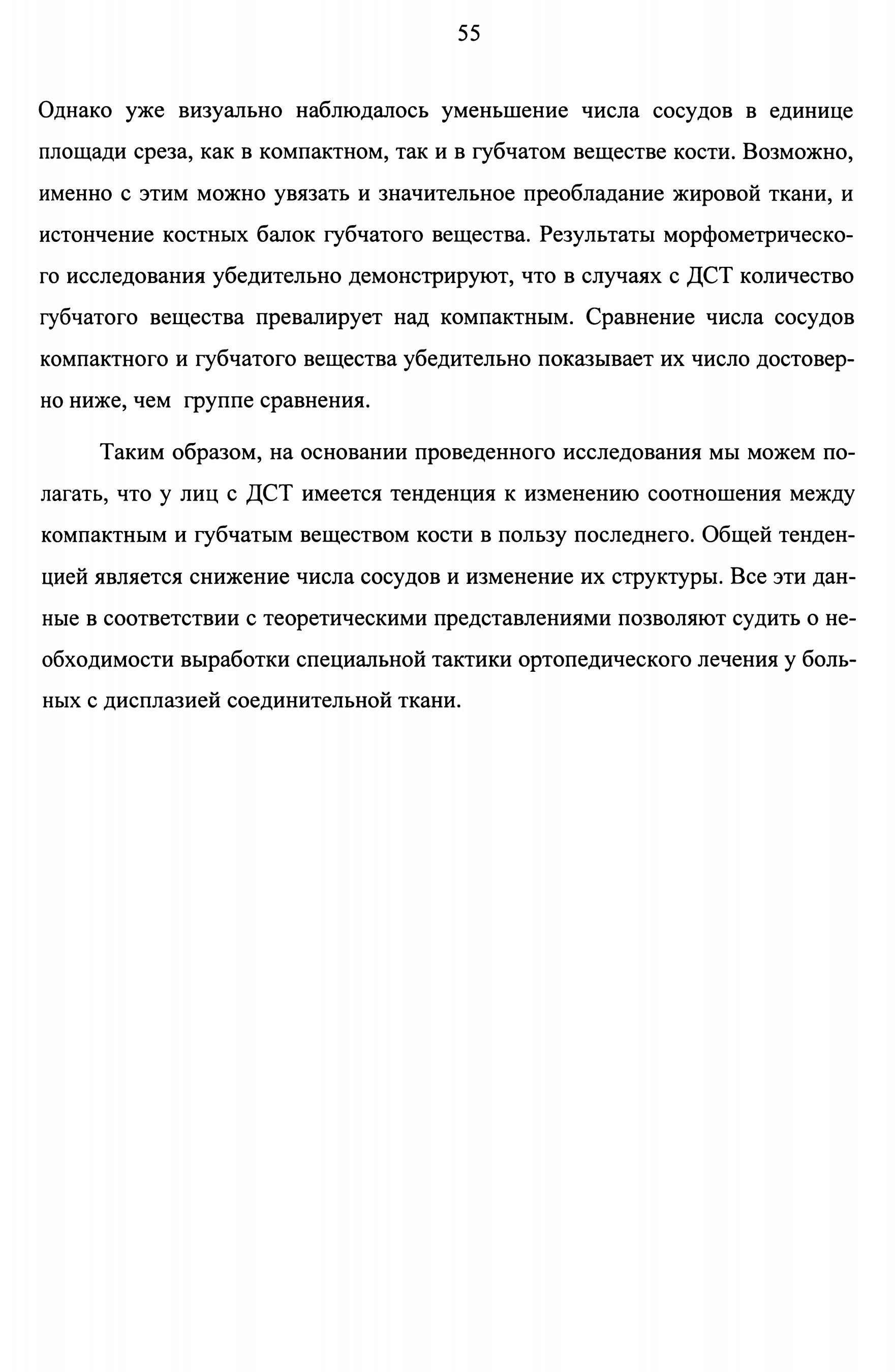 55

Однако уже визуально наблюдалось уменьшение числа сосудов в единице площади среза, как в компактном, так и в губчатом веществе кости. Возможно, именно с этим можно увязать и значительное преобладание жировой ткани, и истончение костных балок губчатого вещества. Результаты морфометрического исследования убедительно демонстрируют, что в случаях с ДСТ количество губчатого вещества превалирует над компактным. Сравнение числа сосудов компактного и губчатого вещества убедительно показывает их число достоверно ниже, чем группе сравнения.

Таким образом, на основании проведенного исследования мы можем полагать, что у лиц с ДСТ имеется тенденция к изменению соотношения между компактным и губчатым веществом кости в пользу последнего. Общей тенденцией является снижение числа сосудов и изменение их структуры. Все эти данные в соответствии с теоретическими представлениями позволяют судить о необходимости выработки специальной тактики ортопедического лечения у больных с дисплазией соединительной ткани.